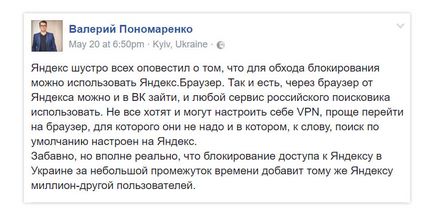 Валерий Пономаренко
May 20 at 6:50pm · Kyiv, Ukraine ·

Яндекс шустро всех оповестил о том, что для обхода блокирования можно использовать Яндекс.Браузер. Так и есть, через браузер от Яндекса можно и в ВК зайти, и любой сервис российского поисковика использовать. Не все хотят и могут настроить себе VPN, проще перейти на браузер, для которого они не надо и в котором, к слову, поиск по умолчанию настроен на Яндекс.
Забавно, но вполне реально, что блокирование доступа к Яндексу в Украине за небольшой промежуток времени добавит тому же Яндексу миллион-другой пользователей.